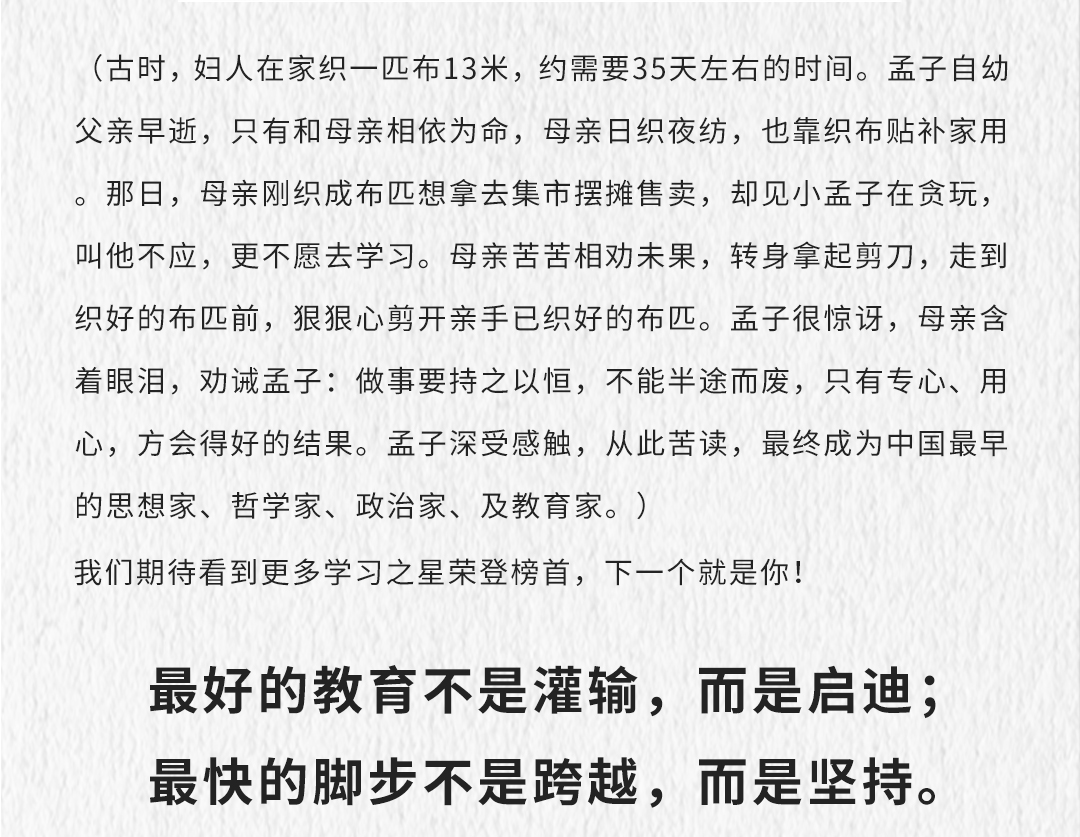 （古时，妇人在家织一匹布13米，约需要35天左右的时间。孟子自幼父亲早逝，只有和母亲相依为命，母亲日织夜纺，也靠织布贴补家用。那日，母亲刚织成布匹想拿去集市摆摊售卖，却见小孟子在贪玩，叫他不应，更不愿去学习。母亲苦苦相劝未果，转身拿起剪刀，走到织好的布匹前，狠狠心剪开亲手已织好的布匹。孟子很惊讶，母亲含着眼泪，劝诫孟子：做事要持之以恒，不能半途而废，只有专心、用心，方会得好的结果。孟子深受感触，从此苦读，最终成为中国最早的思想家、哲学家、政治家、及教育家。）

我们期待看到更多学习之星荣登榜首，下一个就是你！

最好的教育不是灌输，而是启迪；
最快的脚步不是跨越，而是坚持。